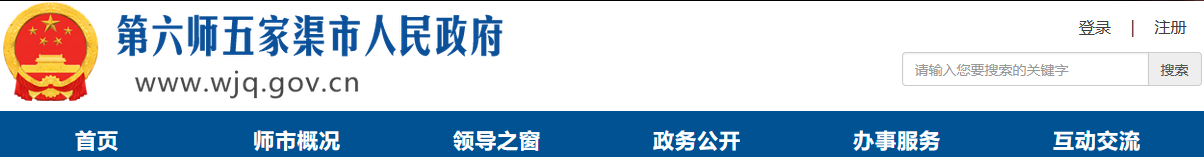 第六师五家渠市人民政府
www.wjq.gov.cn

登录 | 注册

请输入您要搜索的关键字
搜索

首页
师市概况
领导之窗
政务公开
办事服务
互动交流